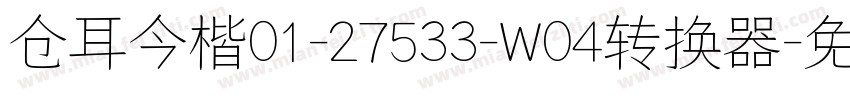 仓耳今楷01-27533-W04转换器-免